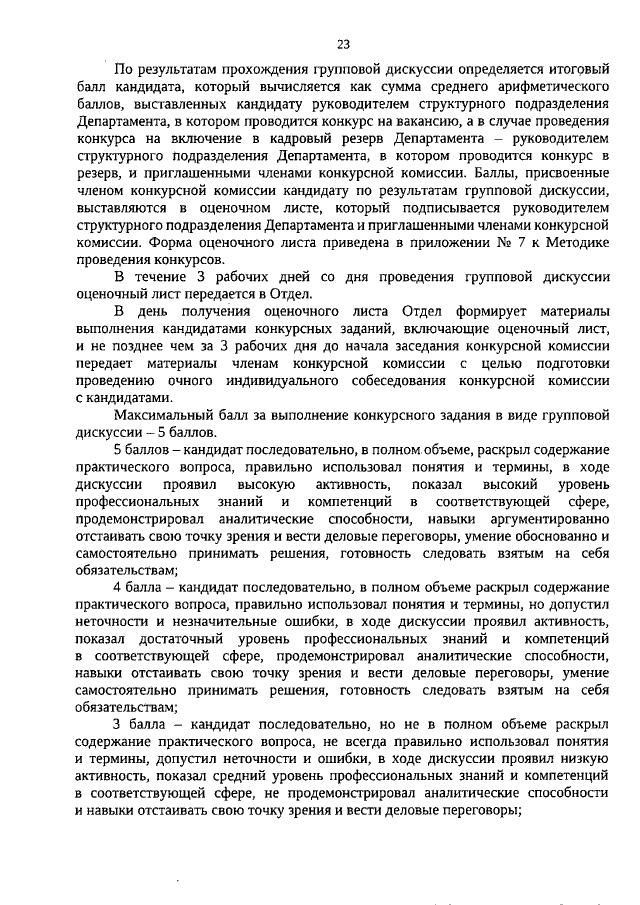 23

По результатам прохождения групповой дискуссии определяется итоговый балл кандидата, который вычисляется как сумма среднего арифметического баллов, выставленных кандидату руководителем структурного подразделения Департамента, в котором проводится конкурс на вакансию, а в случае проведения конкурса на включение в кадровый резерв Департамента – руководителем структурного подразделения Департамента, в котором проводится конкурс в резерв, и приглашенными членами конкурсной комиссии. Баллы, присвоенные членом конкурсной комиссии кандидату по результатам групповой дискуссии, выставляются в оценочном листе, который подписывается руководителем структурного подразделения Департамента и приглашенными членами конкурсной комиссии. Форма оценочного листа приведена в приложении № 7 к Методике проведения конкурсов.

В течение 3 рабочих дней со дня проведения групповой дискуссии оценочный лист передается в Отдел.

В день получения оценочного листа Отдел формирует материалы выполнения кандидатами конкурсных заданий, включающие оценочный лист, и не позднее чем за 3 рабочих дня до начала заседания конкурсной комиссии передает материалы членам конкурсной комиссии с целью подготовки проведению очного индивидуального собеседования конкурсной комиссии с кандидатами.

Максимальный балл за выполнение конкурсного задания в виде групповой дискуссии – 5 баллов.

5 баллов – кандидат последовательно, в полном объеме, раскрыл содержание практического вопроса, правильно использовал понятия и термины, в ходе дискуссии проявил высокую активность, показал высокий уровень профессиональных знаний и компетенций в соответствующей сфере, продемонстрировал аналитические способности, навыки аргументированно отстаивать свою точку зрения и вести деловые переговоры, умение обоснованно и самостоятельно принимать решения, готовность следовать взятым на себя обязательствам;

4 балла – кандидат последовательно, в полном объеме раскрыл содержание практического вопроса, правильно использовал понятия и термины, но допустил неточности и незначительные ошибки, в ходе дискуссии проявил активность, показал достаточный уровень профессиональных знаний и компетенций в соответствующей сфере, продемонстрировал аналитические способности, навыки отстаивать свою точку зрения и вести деловые переговоры, умение самостоятельно принимать решения, готовность следовать взятым на себя обязательствам;

3 балла – кандидат последовательно, но не в полном объеме раскрыл содержание практического вопроса, не всегда правильно использовал понятия и термины, допустил неточности и ошибки, в ходе дискуссии проявил низкую активность, показал средний уровень профессиональных знаний и компетенций в соответствующей сфере, не продемонстрировал аналитические способности и навыки отстаивать свою точку зрения и вести деловые переговоры;